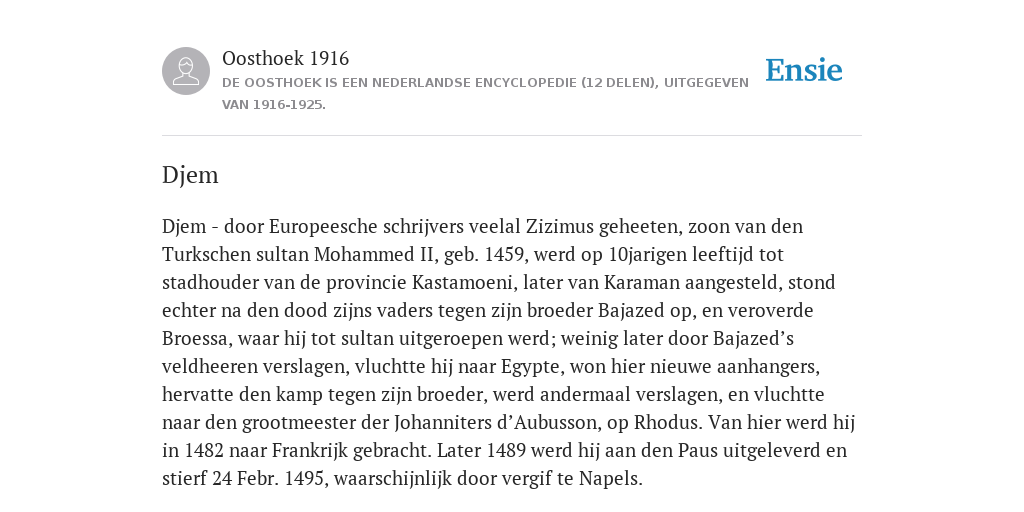 Oosthoek 1916
DE OOSTHOEK IS EEN NEDERLANDSE ENCYCLOPEDIE (12 DELEN), UITGEGEVEN VAN 1916-1925.

Ensie

Djem

Djem - door Europeesche schrijvers veelal Zizimus geheeten, zoon van den Turkschen sultan Mohammed II, geb. 1459, werd op 10jarigen leeftijd tot stadhouder van de provincie Kastamoeni, later van Karaman aangesteld, stond echter na den dood zijns vaders tegen zijn broeder Bajazed op, en veroverde Broessa, waar hij tot sultan uitgeroepen werd; weinig later door Bajazed's veldheeren verslagen, vluchtte hij naar Egypte, won hier nieuwe aanhangers, hervatte den kamp tegen zijn broeder, werd andermaal verslagen, en vluchtte naar den grootmeester der Johanniters d'Aubusson, op Rhodus. Van hier werd hij in 1482 naar Frankrijk gebracht. Later 1489 werd hij aan den Paus uitgeleverd en stierf 24 Febr. 1495, waarschijnlijk door vergif te Napels.